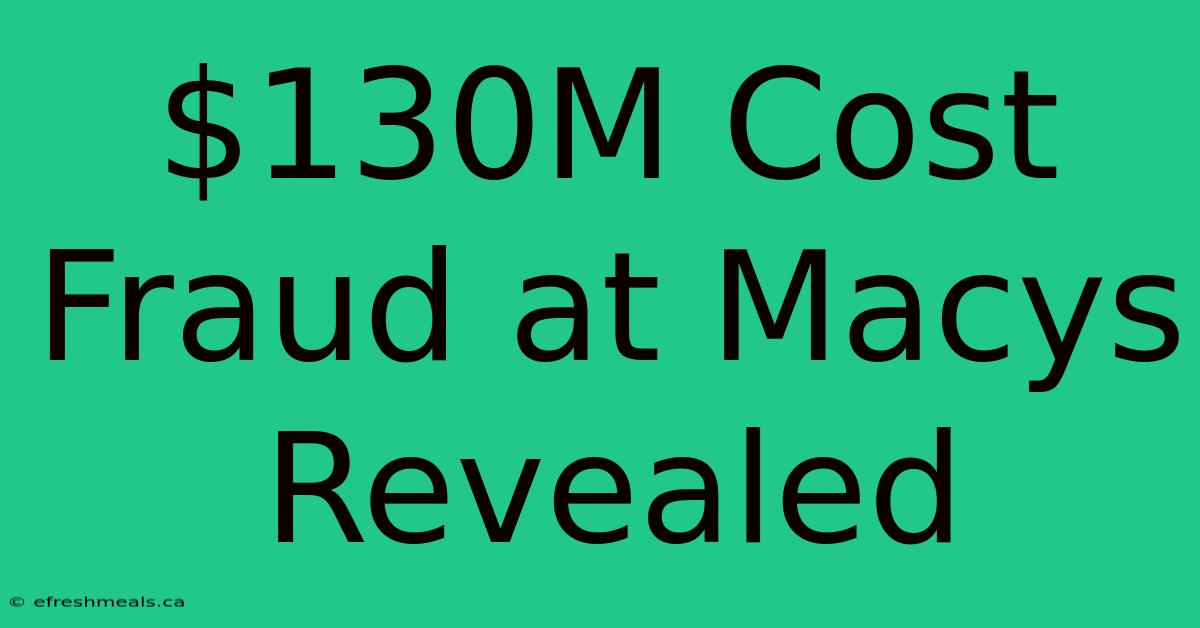 \$130M Cost Fraud at Macys Revealed

© efreshmeals.ca